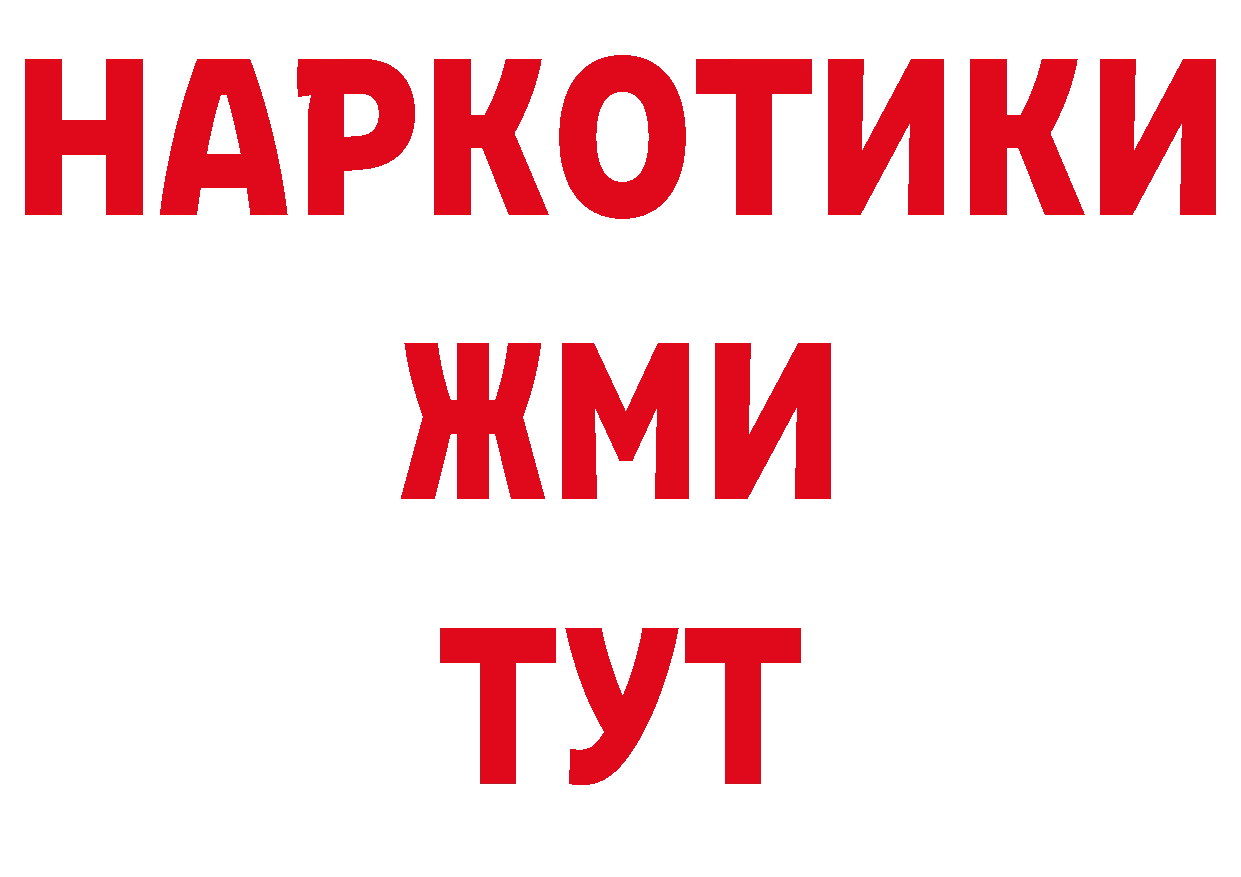 НАРКОТИКИ
ЖМИ
ТУТ